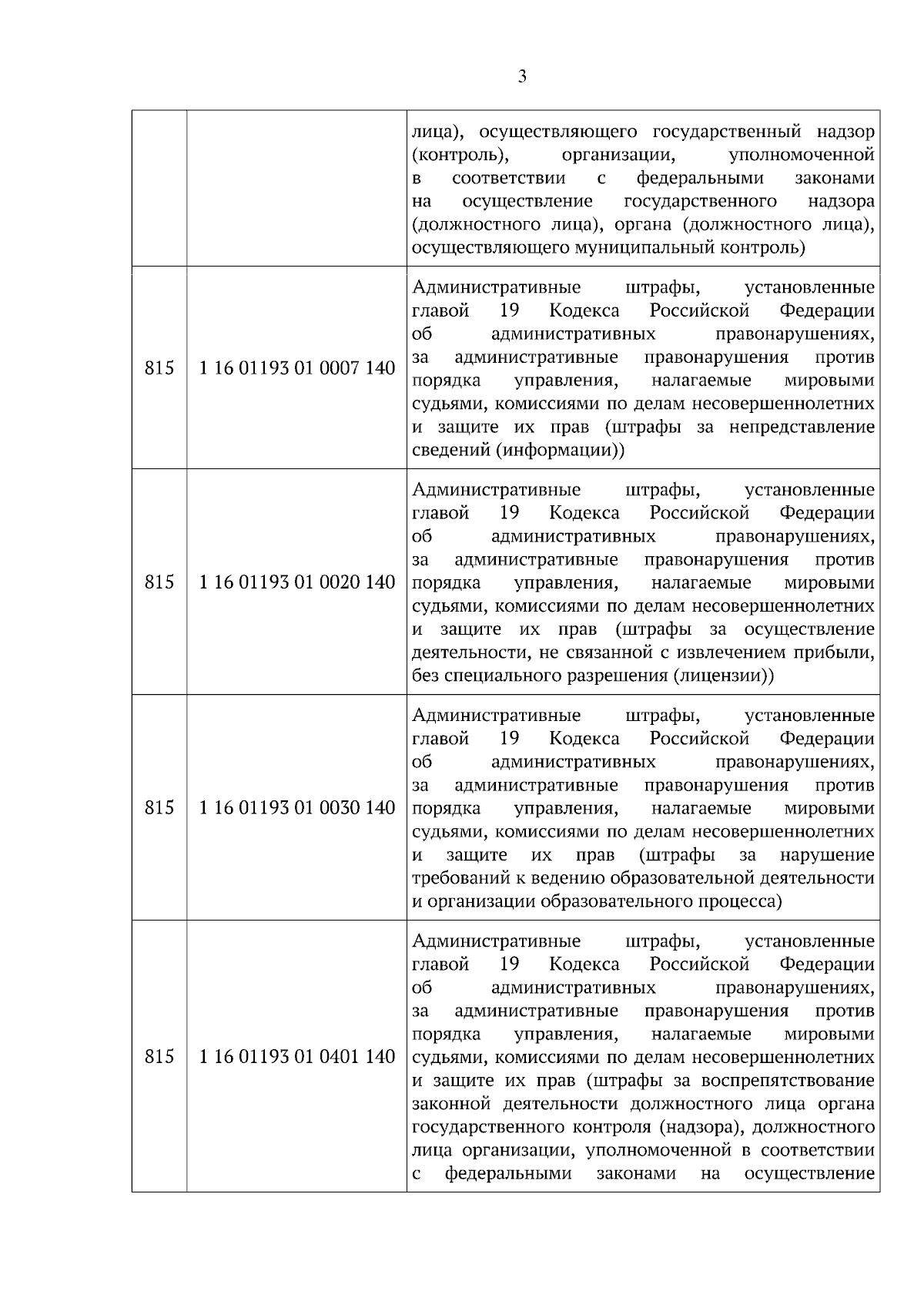 3

| | | |
|---|---|---|
| | | лица), осуществляющего государственный надзор (контроль), организации, уполномоченной в соответствии с федеральными законами на осуществление государственного надзора (должностного лица), органа (должностного лица), осуществляющего муниципальный контроль) |
| 815 | 1 16 01193 01 0007 140 | Административные штрафы, установленные главой 19 Кодекса Российской Федерации об административных правонарушениях, за административные правонарушения против порядка управления, налагаемые мировыми судьями, комиссиями по делам несовершеннолетних и защите их прав (штрафы за непредставление сведений (информации)) |
| 815 | 1 16 01193 01 0020 140 | Административные штрафы, установленные главой 19 Кодекса Российской Федерации об административных правонарушениях, за административные правонарушения против порядка управления, налагаемые мировыми судьями, комиссиями по делам несовершеннолетних и защите их прав (штрафы за осуществление деятельности, не связанной с извлечением прибыли, без специального разрешения (лицензии)) |
| 815 | 1 16 01193 01 0030 140 | Административные штрафы, установленные главой 19 Кодекса Российской Федерации об административных правонарушениях, за административные правонарушения против порядка управления, налагаемые мировыми судьями, комиссиями по делам несовершеннолетних и защите их прав (штрафы за нарушение требований к ведению образовательной деятельности и организации образовательного процесса) |
| 815 | 1 16 01193 01 0401 140 | Административные штрафы, установленные главой 19 Кодекса Российской Федерации об административных правонарушениях, за административные правонарушения против порядка управления, налагаемые мировыми судьями, комиссиями по делам несовершеннолетних и защите их прав (штрафы за воспрепятствование законной деятельности должностного лица органа государственного контроля (надзора), должностного лица организации, уполномоченной в соответствии с федеральными законами на осуществление |